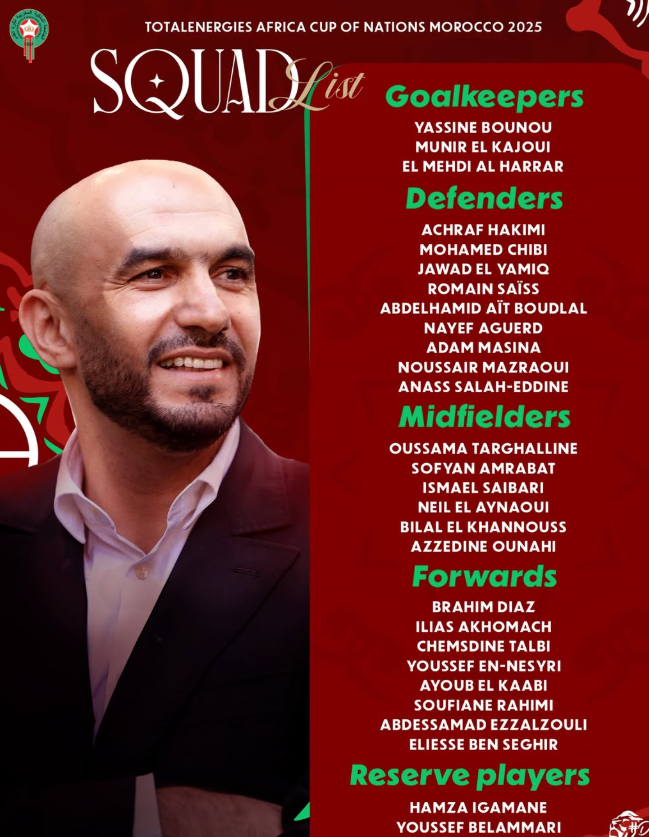 TOTALENERGIES AFRICA CUP OF NATIONS MOROCCO 2025

SQUAD List

Goalkeepers
YASSINE BOUNOU
MUNIR EL KAJOUI
EL MEHDI AL HARRAR

Defenders
ACHRAF HAKIMI
MOHAMED CHIBI
JAWAD EL YAMIQ
ROMAIN SAÏSS
ABDELHAMID AÏT BOUDLAL
NAYEF AGUERD
ADAM MASINA
NOUSSAIR MAZRAOUI
ANASS SALAH-EDDINE

Midfielders
OUSSAMA TARGHALLINE
SOFYAN AMRABAT
ISMAEL SAIBARI
NEIL EL AYNAOUI
BILAL EL KHANNOUSS
AZZEDINE OUNAHI

Forwards
BRAHIM DIAZ
ILIAS AKHOMACH
CHEMSDINE TALBI
YOUSSEF EN-NESYRI
AYOUB EL KAABI
SOUFIANE RAHIMI
ABDESSAMAD EZZALZOULI
ELIESSE BEN SEGHIR

Reserve players
HAMZA IGAMANE
YOUSSEF BELAMMARI